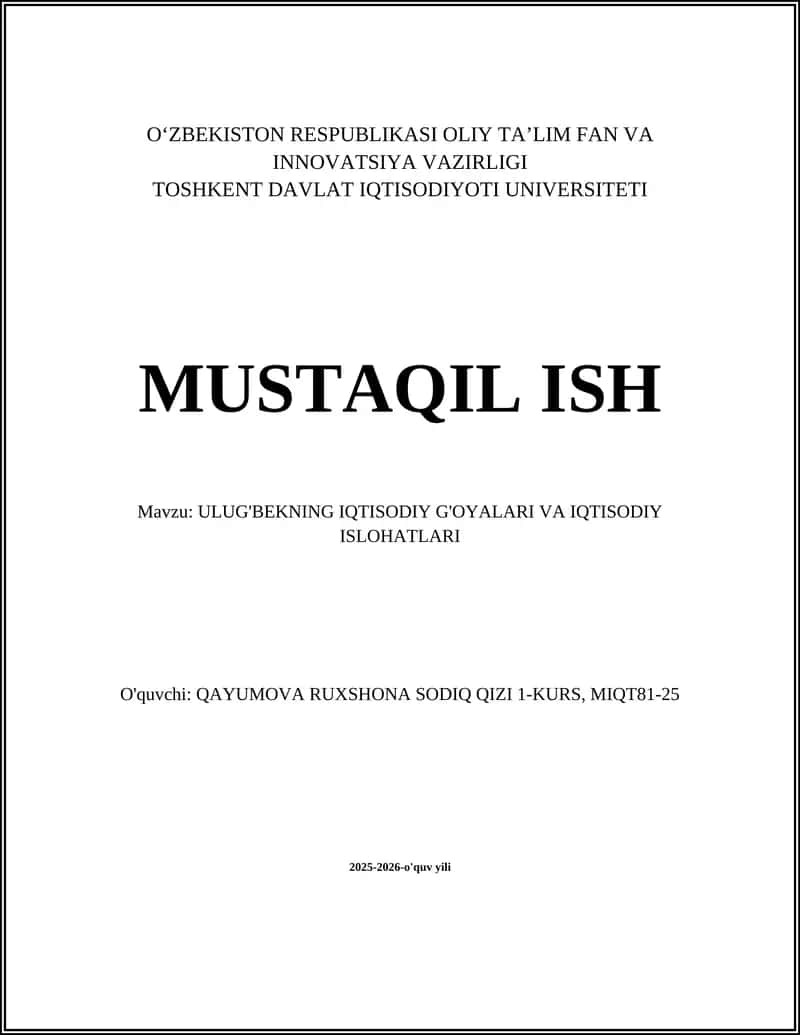 O‘ZBEKISTON RESPUBLIKASI OLIY TA’LIM FAN VA INNOVATSIYA VAZIRLIGI
TOSHKENT DAVLAT IQTISODIYOTI UNIVERSITETI

MUSTAQIL ISH

Mavzu: ULUG'BEKNING IQTISODIY G'OYALARI VA IQTISODIY ISLOHATLARI

O'quvchi: QAYUMOVA RUXSHONA SODIQ QIZI 1-KURS, MIQT81-25

2025-2026-o'quv yili